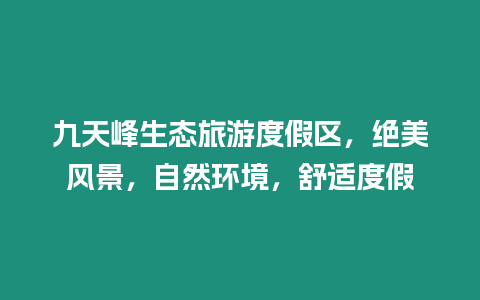 九天峰生态旅游度假区，绝美风景，自然环境，舒适度假